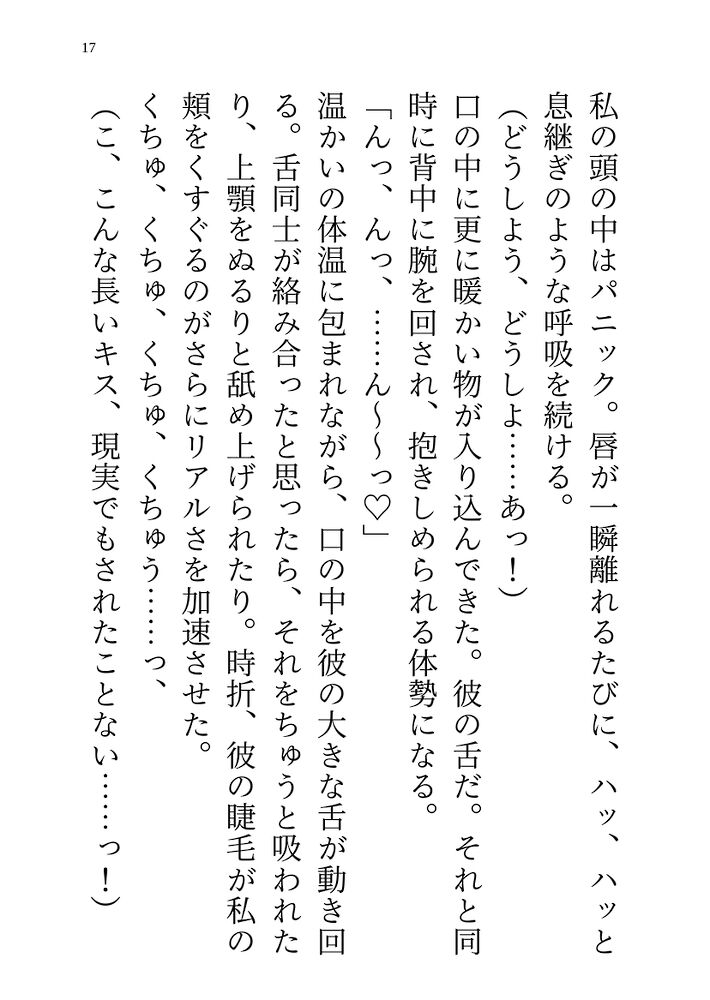 17

私の頭の中はパニック。唇が一瞬離れるたびに、ハッ、ハッと息継ぎのような呼吸を続ける。

（どうしよう、どうしよ……あっ！）

口の中に更に暖かい物が入り込んできた。彼の舌だ。それと同時に背中に腕を回され、抱きしめられる体勢になる。

「んっ、んっ、……ん～～っ♡」

温かいの体温に包まれながら、口の中を彼の大きな舌が動き回る。舌同士が絡み合ったと思ったら、それをちゅうと吸われたり、上顎をぬるりと舐め上げられたり。時折、彼の睫毛が私の頬をくすぐるのがさらにリアルさを加速させた。

くちゅ、くちゅ、くちゅ、くちゅう……っ、

（こ、こんな長いキス、現実でもされたことない……っ！）